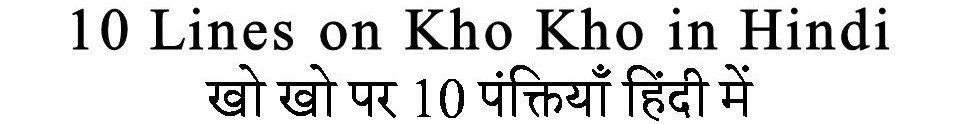 10 Lines on Kho Kho in Hindi
खो खो पर 10 पंक्तियाँ हिंदी में